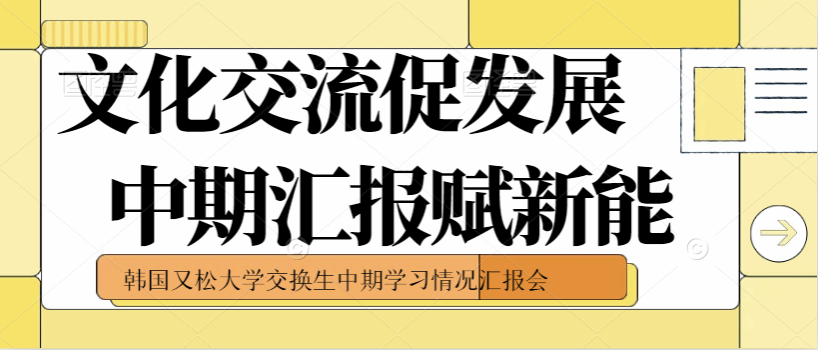 文化交流促发展
中期汇报赋新能

韩国又松大学交换生中期学习情况汇报会